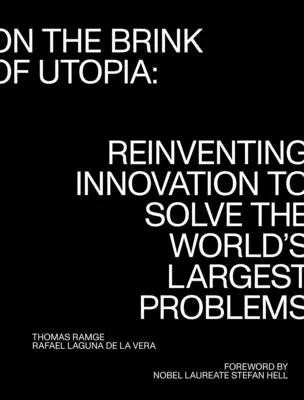 ON THE BRINK OF UTOPIA:

REINVENTING INNOVATION TO SOLVE THE WORLD'S LARGEST PROBLEMS

THOMAS RAMGE
RAFAEL LAGUNA DE LA VERA

FOREWORD BY
NOBEL LAUREATE STEFAN HELL